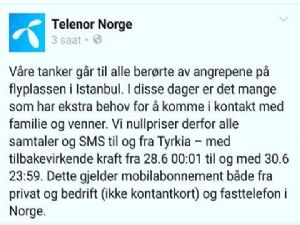 Telenor Norge
3 saat ·

Våre tanker går til alle berørte av angrepene på flyplassen i Istanbul. I disse dager er det mange som har ekstra behov for å komme i kontakt med familie og venner. Vi nullpriser derfor alle samtaler og SMS til og fra Tyrkia – med tilbakevirkende kraft fra 28.6 00:01 til og med 30.6 23:59. Dette gjelder mobilabonnement både fra privat og bedrift (ikke kontantkort) og fasttelefon i Norge.